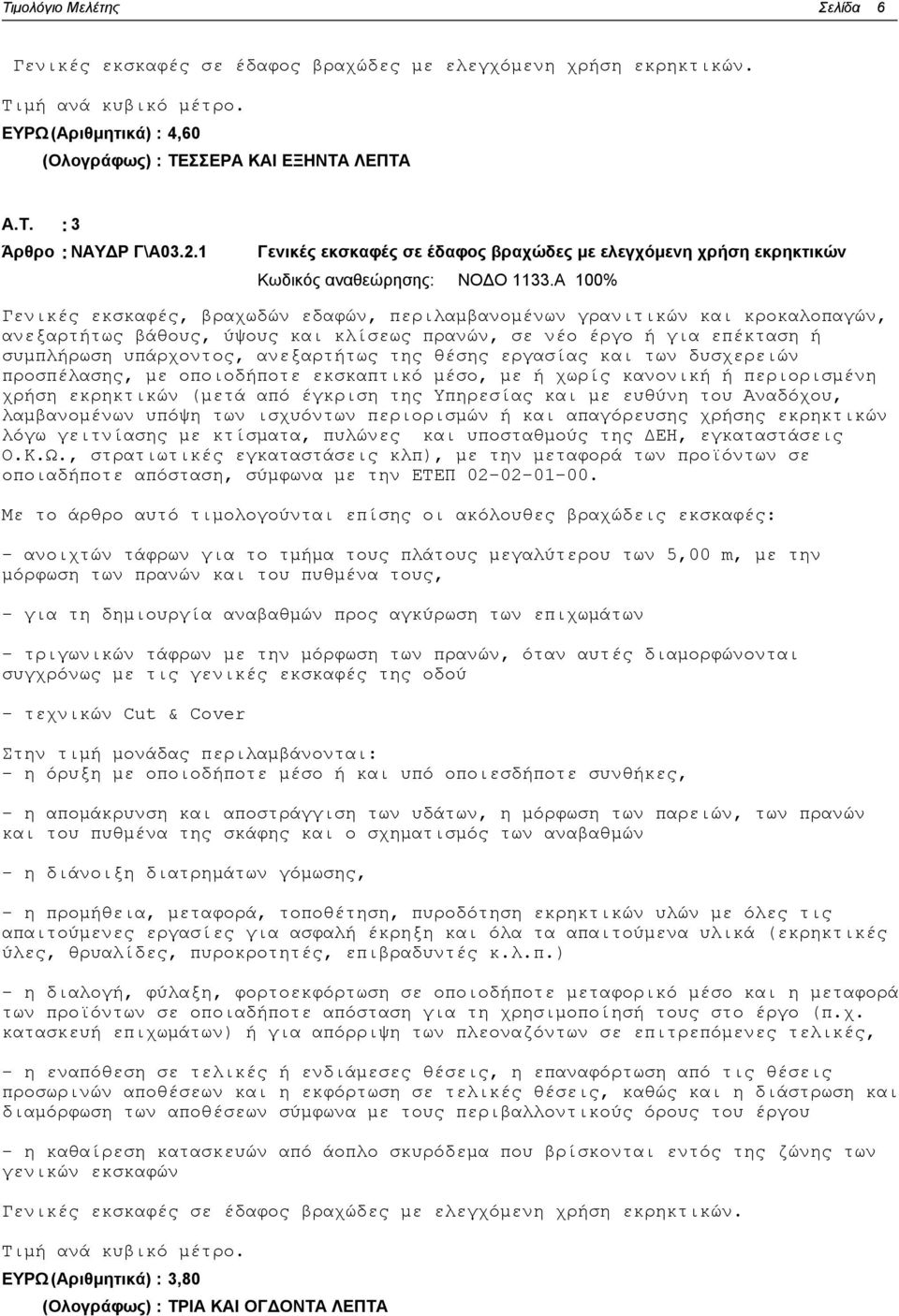 Τιμολόγιο Μελέτης Σελίδα 6

Γενικές εκσκαφές σε έδαφος βραχώδες με ελεγχόμενη χρήση εκρηκτικών.

Τιμή ανά κυβικό μέτρο.

ΕΥΡΩ (Αριθμητικά) : 4,60
(Ολογράφως) : ΤΕΣΣΕΡΑ ΚΑΙ ΕΞΗΝΤΑ ΛΕΠΤΑ

Α.Τ. : 3
Άρθρο : ΝΑΥΔΡ Γ\Α03.2.1 Γενικές εκσκαφές σε έδαφος βραχώδες με ελεγχόμενη χρήση εκρηκτικών
Κωδικός αναθεώρησης: ΝΟΔΟ 1133.Α 100%

Γενικές εκσκαφές, βραχωδών εδαφών, περιλαμβανομένων γρανιτικών και κροκαλοπαγών, ανεξαρτήτως βάθους, ύψους και κλίσεως πρανών, σε νέο έργο ή για επέκταση ή συμπλήρωση υπάρχοντος, ανεξαρτήτως της θέσης εργασίας και των δυσχερειών προσπέλασης, με οποιοδήποτε εκσκαπτικό μέσο, με ή χωρίς κανονική ή περιορισμένη χρήση εκρηκτικών (μετά από έγκριση της Υπηρεσίας και με ευθύνη του Αναδόχου, λαμβανομένων υπόψη των ισχυόντων περιορισμών ή και απαγόρευσης χρήσης εκρηκτικών λόγω γειτνίασης με κτίσματα, πυλώνες και υποσταθμούς της ΔΕΗ, εγκαταστάσεις Ο.Κ.Ω., στρατιωτικές εγκαταστάσεις κλπ), με την μεταφορά των προϊόντων σε οποιαδήποτε απόσταση, σύμφωνα με την ΕΤΕΠ 02-02-01-00.

Με το άρθρο αυτό τιμολογούνται επίσης οι ακόλουθες βραχώδεις εκσκαφές:

- ανοιχτών τάφρων για το τμήμα τους πλάτους μεγαλύτερου των 5,00 m, με την μόρφωση των πρανών και του πυθμένα τους,

- για τη δημιουργία αναβαθμών προς αγκύρωση των επιχωμάτων

- τριγωνικών τάφρων με την μόρφωση των πρανών, όταν αυτές διαμορφώνονται συγχρόνως με τις γενικές εκσκαφές της οδού

- τεχνικών Cut & Cover

Στην τιμή μονάδας περιλαμβάνονται:
- η όρυξη με οποιοδήποτε μέσο ή και υπό οποιεσδήποτε συνθήκες,

- η απομάκρυνση και αποστράγγιση των υδάτων, η μόρφωση των παρειών, των πρανών και του πυθμένα της σκάφης και ο σχηματισμός των αναβαθμών

- η διάνοιξη διατρημάτων γόμωσης,

- η προμήθεια, μεταφορά, τοποθέτηση, πυροδότηση εκρηκτικών υλών με όλες τις απαιτούμενες εργασίες για ασφαλή έκρηξη και όλα τα απαιτούμενα υλικά (εκρηκτικές ύλες, θρυαλίδες, πυροκροτητές, επιβραδυντές κ.λ.π.)

- η διαλογή, φύλαξη, φορτοεκφόρτωση σε οποιοδήποτε μεταφορικό μέσο και η μεταφορά των προϊόντων σε οποιαδήποτε απόσταση για τη χρησιμοποίησή τους στο έργο (π.χ. κατασκευή επιχωμάτων) ή για απόρριψη των πλεοναζόντων σε επιτρεπόμενες τελικές,

- η εναπόθεση σε τελικές ή ενδιάμεσες θέσεις, η επαναφόρτωση από τις θέσεις προσωρινών αποθέσεων και η εκφόρτωση σε τελικές θέσεις, καθώς και η διάστρωση και διαμόρφωση των αποθέσεων σύμφωνα με τους περιβαλλοντικούς όρους του έργου

- η καθαίρεση κατασκευών από άοπλο σκυρόδεμα που βρίσκονται εντός της ζώνης των γενικών εκσκαφών

Γενικές εκσκαφές σε έδαφος βραχώδες με ελεγχόμενη χρήση εκρηκτικών.

Τιμή ανά κυβικό μέτρο.

ΕΥΡΩ (Αριθμητικά) : 3,80
(Ολογράφως) : ΤΡΙΑ ΚΑΙ ΟΓΔΟΝΤΑ ΛΕΠΤΑ